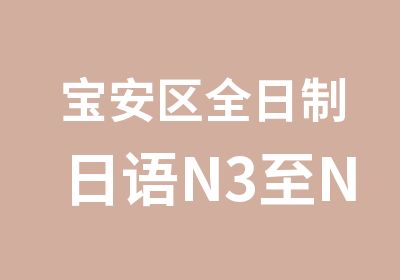 宝安区全日制
日语N3至N